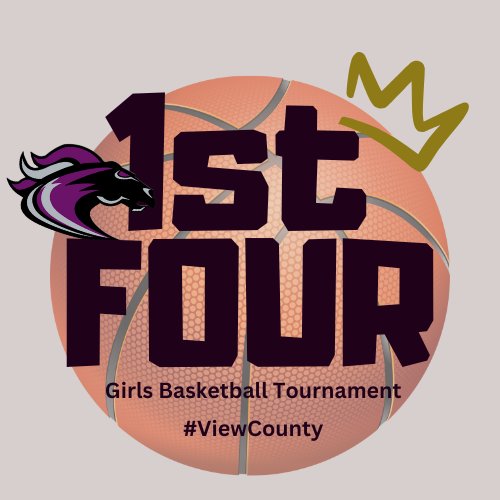 1st
FOUR
Girls Basketball Tournament
#ViewCounty